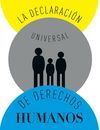 LA DECLARACIÓN
UNIVERSAL
DE DERECHOS
HUMANOS